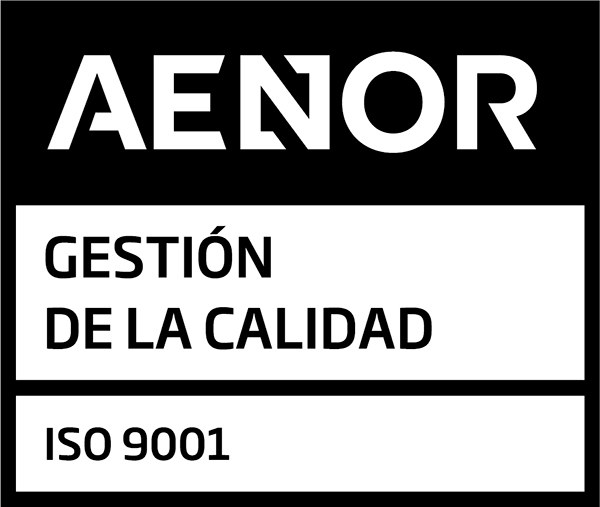 AENOR

GESTIÓN
DE LA CALIDAD

ISO 9001